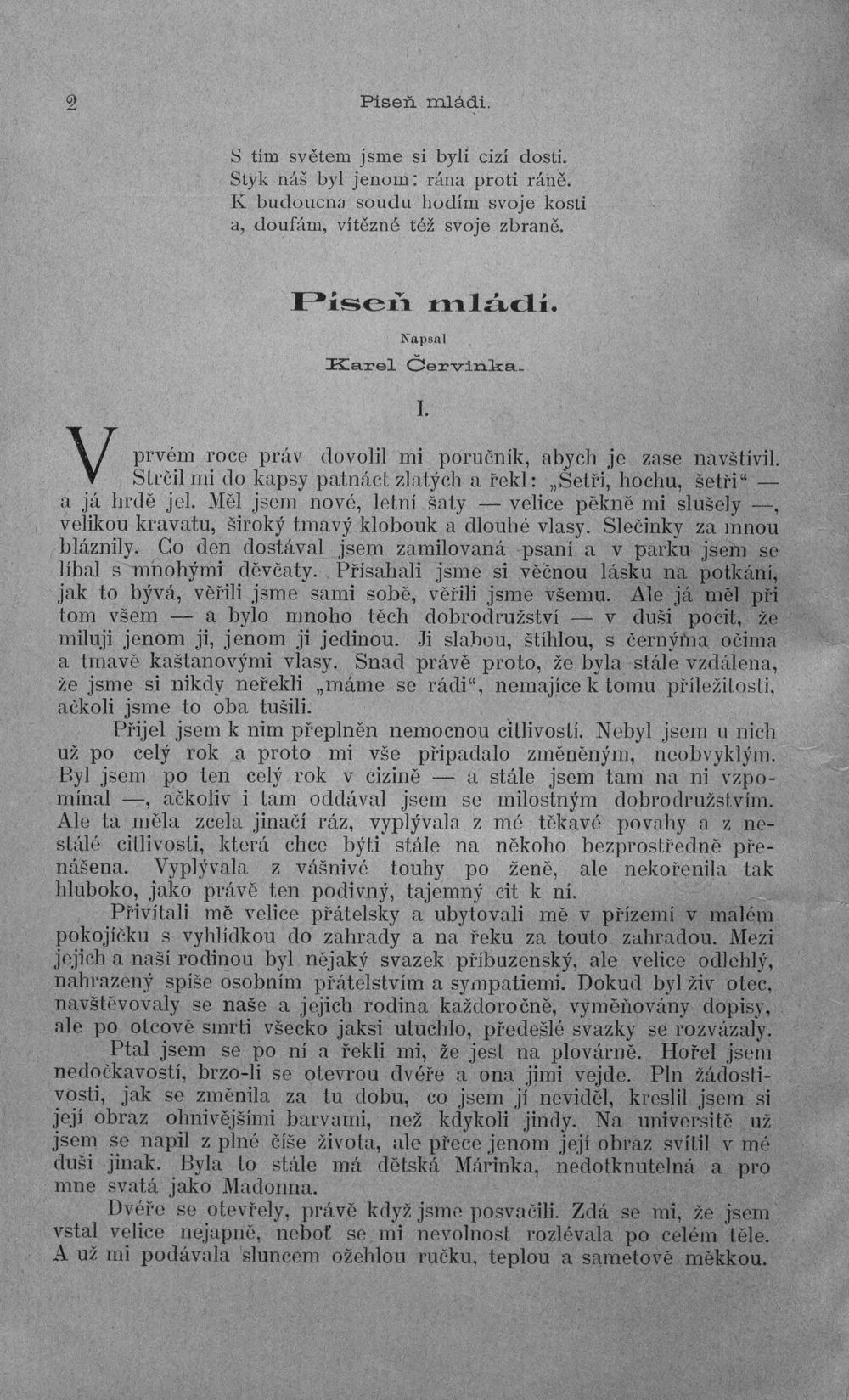 2 Píseň mládí.

S tím světem jsme si byli cizí dosti.
Styk náš byl jenom: rána proti ráně.
K budoucna soudu hodím svoje kosti
a, doufám, vítězné též svoje zbraně.

Píseň mládí.

Napsal
Karel Červinka.

I.

V prvém roce práv dovolil mi poručník, abych je zase navštívil. Strčil mi do kapsy patnáct zlatých a řekl: „Šetři, hochu, šetři“ — a já hrdě jel. Měl jsem nové, letní šaty — velice pěkně mi slušely —, velikou kravatu, široký tmavý klobouk a dlouhé vlasy. Slečinky za mnou bláznily. Co den dostával jsem zamilovaná psaní a v parku jsem se líbal s mnohými děvčaty. Přísahali jsme si věčnou lásku na potkání, jak to bývá, věřili jsme sami sobě, věřili jsme všemu. Ale já měl při tom všem — a bylo mnoho těch dobrodružství — v duši pocit, že miluji jenom ji, jenom ji jedinou. Ji slabou, štíhlou, s černýma očima a tmavě kaštanovými vlasy. Snad právě proto, že byla stále vzdálena, že jsme si nikdy neřekli „máme se rádi“, nemajíce k tomu příležitosti, ačkoli jsme to oba tušili.

Přijel jsem k nim přeplněn nemocnou citlivostí. Nebyl jsem u nich už po celý rok a proto mi vše připadalo změněným, neobvyklým. Byl jsem po ten celý rok v cizině — a stále jsem tam na ni vzpomínal —, ačkoliv i tam oddával jsem se milostným dobrodružstvím. Ale ta měla zcela jinačí ráz, vyplývala z mé těkavé povahy a z nestálé citlivosti, která chce býti stále na někoho bezprostředně přenášena. Vyplývala z vášnivé touhy po ženě, ale nekořenila tak hluboko, jako právě ten podivný, tajemný cit k ní.

Přivítali mě velice přátelsky a ubytovali mě v přízemí v malém pokojíčku s vyhlídkou do zahrady a na řeku za touto zahradou. Mezi jejich a naší rodinou byl nějaký svazek příbuzenský, ale velice odlehlý, nahrazený spíše osobním přátelstvím a sympatiemi. Dokud byl živ otec, navštěvovaly se naše a jejich rodina každoročně, vyměňovány dopisy, ale po otcově smrti všecko jaksi utuchlo, předešlé svazky se rozvázaly.

Ptal jsem se po ní a řekli mi, že jest na plovárně. Hořel jsem nedočkavostí, brzo-li se otevrou dvéře a ona jimi vejde. Pln žádostivosti, jak se změnila za tu dobu, co jsem jí neviděl, kreslil jsem si její obraz ohnivějšími barvami, než kdykoli jindy. Na universitě už jsem se napil z plné číše života, ale přece jenom její obraz svítil v mé duši jinak. Byla to stále má dětská Márinka, nedotknutelná a pro mne svatá jako Madonna.

Dvéře se otevřely, právě když jsme posvačili. Zdá se mi, že jsem vstal velice nejapně, neboť se mi nevolnost rozlévala po celém těle. A už mi podávala sluncem ožehlou ručku, teplou a sametově měkkou.